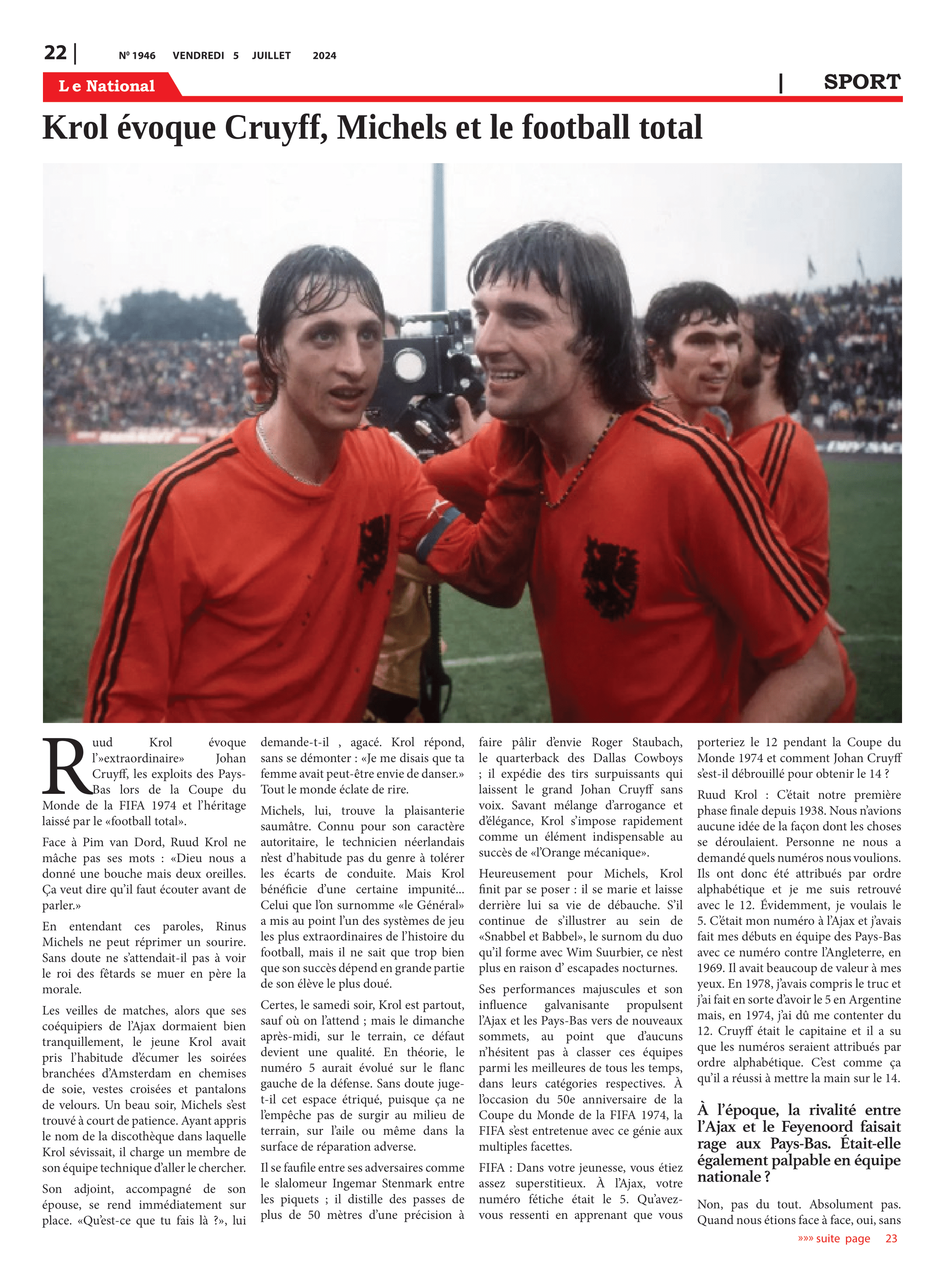 22 | Nº 1946 VENDREDI 5 JUILLET 2024

Le National

| SPORT

Krol évoque Cruyff, Michels et le football total

Ruud Krol évoque l'»extraordinaire» Johan Cruyff, les exploits des Pays-Bas lors de la Coupe du Monde de la FIFA 1974 et l'héritage laissé par le «football total».

Face à Pim van Dord, Ruud Krol ne mâche pas ses mots : «Dieu nous a donné une bouche mais deux oreilles. Ça veut dire qu'il faut écouter avant de parler.»

En entendant ces paroles, Rinus Michels ne peut réprimer un sourire. Sans doute ne s'attendait-il pas à voir le roi des fêtards se muer en père la morale.

Les veilles de matches, alors que ses coéquipiers de l'Ajax dormaient bien tranquillement, le jeune Krol avait pris l'habitude d'écumer les soirées branchées d'Amsterdam en chemises de soie, vestes croisées et pantalons de velours. Un beau soir, Michels s'est trouvé à court de patience. Ayant appris le nom de la discothèque dans laquelle Krol sévissait, il charge un membre de son équipe technique d'aller le chercher.

Son adjoint, accompagné de son épouse, se rend immédiatement sur place. «Qu'est-ce que tu fais là ?», lui demande-t-il , agacé. Krol répond, sans se démonter : «Je me disais que ta femme avait peut-être envie de danser.» Tout le monde éclate de rire.

Michels, lui, trouve la plaisanterie saumâtre. Connu pour son caractère autoritaire, le technicien néerlandais n'est d'habitude pas du genre à tolérer les écarts de conduite. Mais Krol bénéficie d'une certaine impunité... Celui que l'on surnomme «le Général» a mis au point l'un des systèmes de jeu les plus extraordinaires de l'histoire du football, mais il ne sait que trop bien que son succès dépend en grande partie de son élève le plus doué.

Certes, le samedi soir, Krol est partout, sauf où on l'attend ; mais le dimanche après-midi, sur le terrain, ce défaut devient une qualité. En théorie, le numéro 5 aurait évolué sur le flanc gauche de la défense. Sans doute juge-t-il cet espace étriqué, puisque ça ne l'empêche pas de surgir au milieu de terrain, sur l'aile ou même dans la surface de réparation adverse.

Il se faufile entre ses adversaires comme le slalomeur Ingemar Stenmark entre les piquets ; il distille des passes de plus de 50 mètres d'une précision à faire pâlir d'envie Roger Staubach, le quarterback des Dallas Cowboys ; il expédie des tirs surpuissants qui laissent le grand Johan Cruyff sans voix. Savant mélange d'arrogance et d'élégance, Krol s'impose rapidement comme un élément indispensable au succès de «l'Orange mécanique».

Heureusement pour Michels, Krol finit par se poser : il se marie et laisse derrière lui sa vie de débauche. S'il continue de s'illustrer au sein de «Snabbel et Babbel», le surnom du duo qu'il forme avec Wim Suurbier, ce n'est plus en raison d' escapades nocturnes.

Ses performances majuscules et son influence galvanisante propulsent l'Ajax et les Pays-Bas vers de nouveaux sommets, au point que d'aucuns n'hésitent pas à classer ces équipes parmi les meilleures de tous les temps, dans leurs catégories respectives. À l'occasion du 50e anniversaire de la Coupe du Monde de la FIFA 1974, la FIFA s'est entretenue avec ce génie aux multiples facettes.

FIFA : Dans votre jeunesse, vous étiez assez superstitieux. À l'Ajax, votre numéro fétiche était le 5. Qu'avez-vous ressenti en apprenant que vous porteriez le 12 pendant la Coupe du Monde 1974 et comment Johan Cruyff s'est-il débrouillé pour obtenir le 14 ?

Ruud Krol : C'était notre première phase finale depuis 1938. Nous n'avions aucune idée de la façon dont les choses se déroulaient. Personne ne nous a demandé quels numéros nous voulions. Ils ont donc été attribués par ordre alphabétique et je me suis retrouvé avec le 12. Évidemment, je voulais le 5. C'était mon numéro à l'Ajax et j'avais fait mes débuts en équipe des Pays-Bas avec ce numéro contre l'Angleterre, en 1969. Il avait beaucoup de valeur à mes yeux. En 1978, j'avais compris le truc et j'ai fait en sorte d'avoir le 5 en Argentine mais, en 1974, j'ai dû me contenter du 12. Cruyff était le capitaine et il a su que les numéros seraient attribués par ordre alphabétique. C'est comme ça qu'il a réussi à mettre la main sur le 14.

À l'époque, la rivalité entre l'Ajax et le Feyenoord faisait rage aux Pays-Bas. Était-elle également palpable en équipe nationale ?

Non, pas du tout. Absolument pas. Quand nous étions face à face, oui, sans

»»» suite page 23